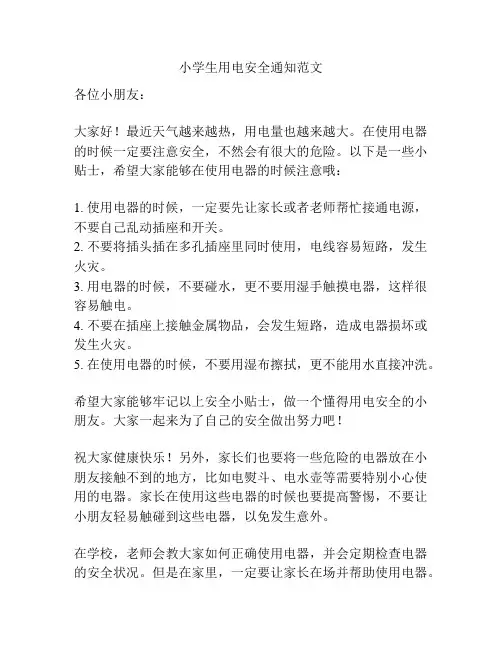 小学生用电安全通知范文

各位小朋友：

大家好！最近天气越来越热，用电量也越来越大。在使用电器的时候一定要注意安全，不然会有很大的危险。以下是一些小贴士，希望大家能够在使用电器的时候注意哦：

1. 使用电器的时候，一定要先让家长或者老师帮忙接通电源，不要自己乱动插座和开关。
2. 不要将插头插在多孔插座里同时使用，电线容易短路，发生火灾。
3. 用电器的时候，不要碰水，更不要用湿手触摸电器，这样很容易触电。
4. 不要在插座上接触金属物品，会发生短路，造成电器损坏或发生火灾。
5. 在使用电器的时候，不要用湿布擦拭，更不能用水直接冲洗。

希望大家能够牢记以上安全小贴士，做一个懂得用电安全的小朋友。大家一起来为了自己的安全做出努力吧！

祝大家健康快乐！另外，家长们也要将一些危险的电器放在小朋友接触不到的地方，比如电熨斗、电水壶等需要特别小心使用的电器。家长在使用这些电器的时候也要提高警惕，不要让小朋友轻易触碰到这些电器，以免发生意外。

在学校，老师会教大家如何正确使用电器，并会定期检查电器的安全状况。但是在家里，一定要让家长在场并帮助使用电器。